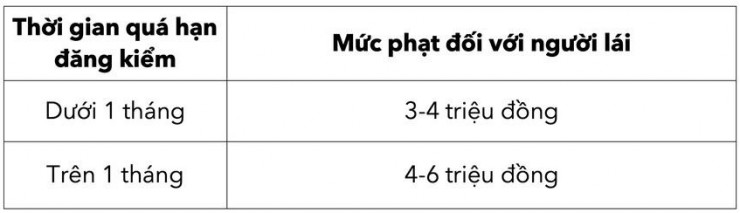 | Thời gian quá hạn đăng kiểm | Mức phạt đối với người lái |
|---|---|
| Dưới 1 tháng | 3-4 triệu đồng |
| Trên 1 tháng | 4-6 triệu đồng |